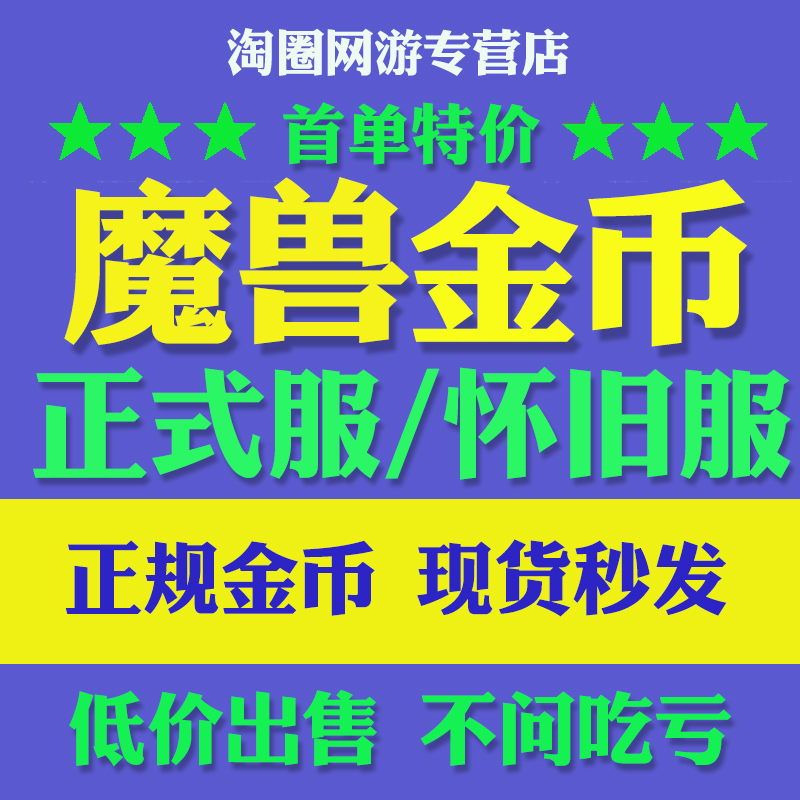 淘圈网游专营店

★★★ 首单特价 ★★★

魔兽金币

正式服/怀旧服

正规金币 现货秒发

低价出售 不问吃亏